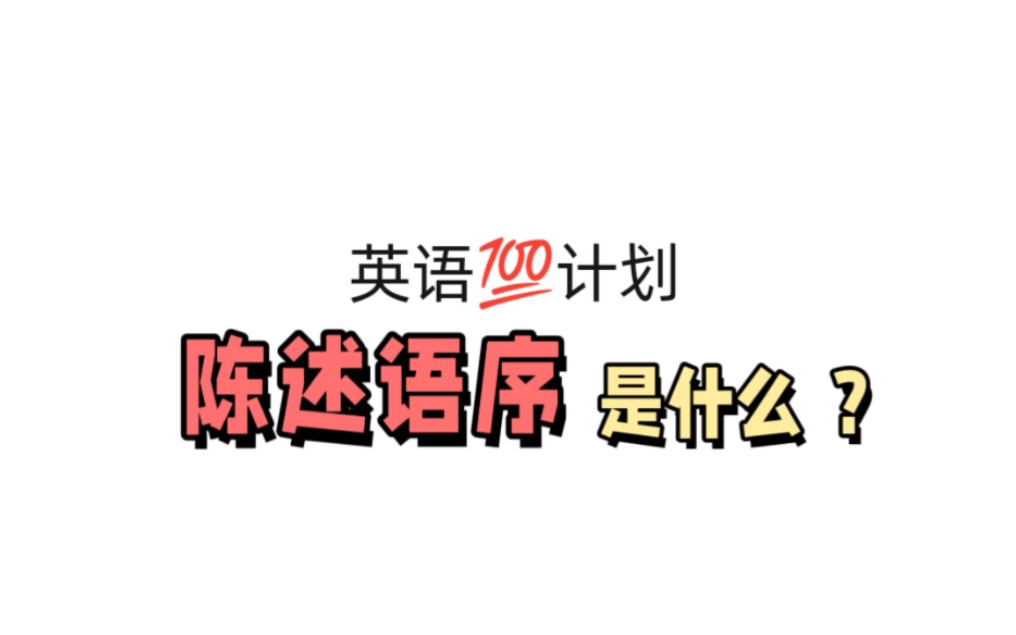 英语100计划

陈述语序 是什么？